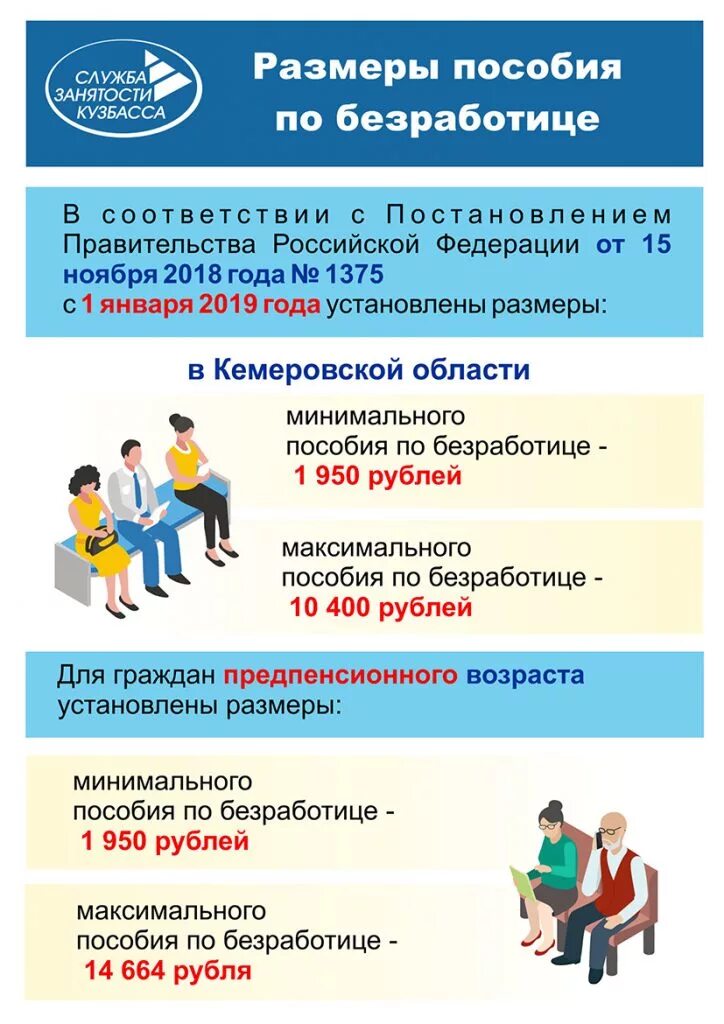 СЛУЖБА ЗАНЯТОСТИ КУЗБАССА

Размеры пособия по безработице

В соответствии с Постановлением Правительства Российской Федерации от 15 ноября 2018 года № 1375 с 1 января 2019 года установлены размеры:

в Кемеровской области

минимального пособия по безработице - 1 950 рублей

максимального пособия по безработице - 10 400 рублей

Для граждан предпенсионного возраста установлены размеры:

минимального пособия по безработице - 1 950 рублей

максимального пособия по безработице - 14 664 рубля